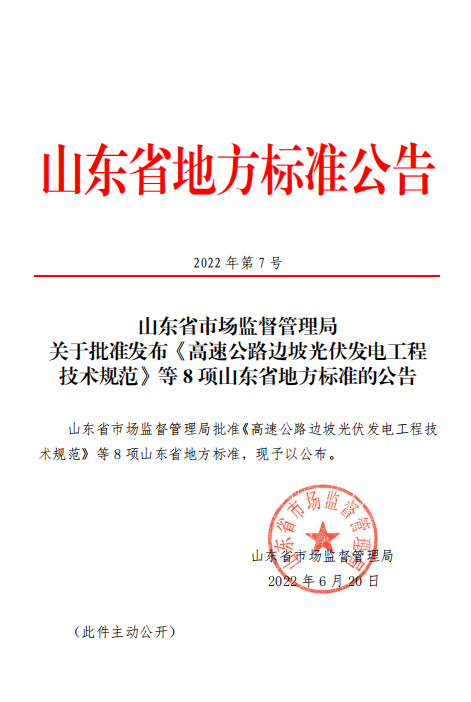 山东省地方标准公告

2022 年第 7 号

山东省市场监督管理局
关于批准发布《高速公路边坡光伏发电工程技术规范》等 8 项山东省地方标准的公告

山东省市场监督管理局批准《高速公路边坡光伏发电工程技术规范》等 8 项山东省地方标准，现予以公布。

山东省市场监督管理局

山东省市场监督管理局
2022 年 6 月 20 日

（此件主动公开）